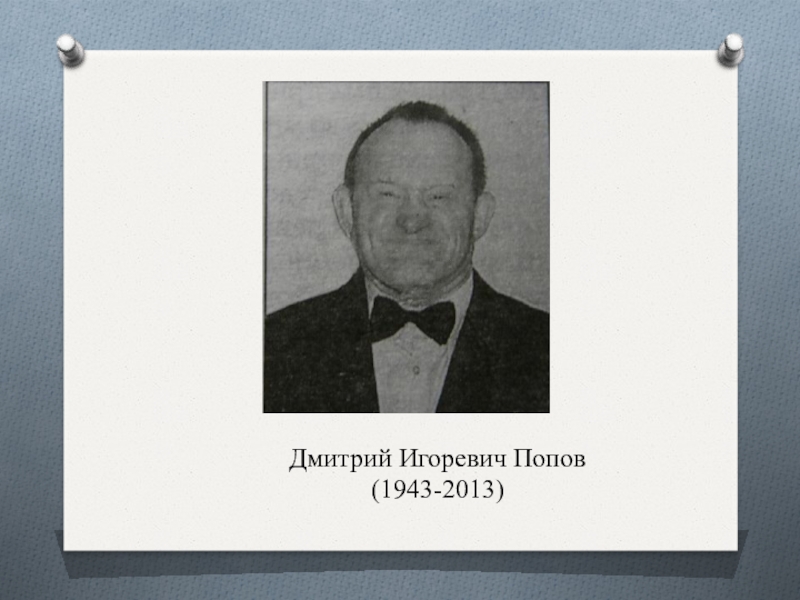 Дмитрий Игоревич Попов
(1943-2013)